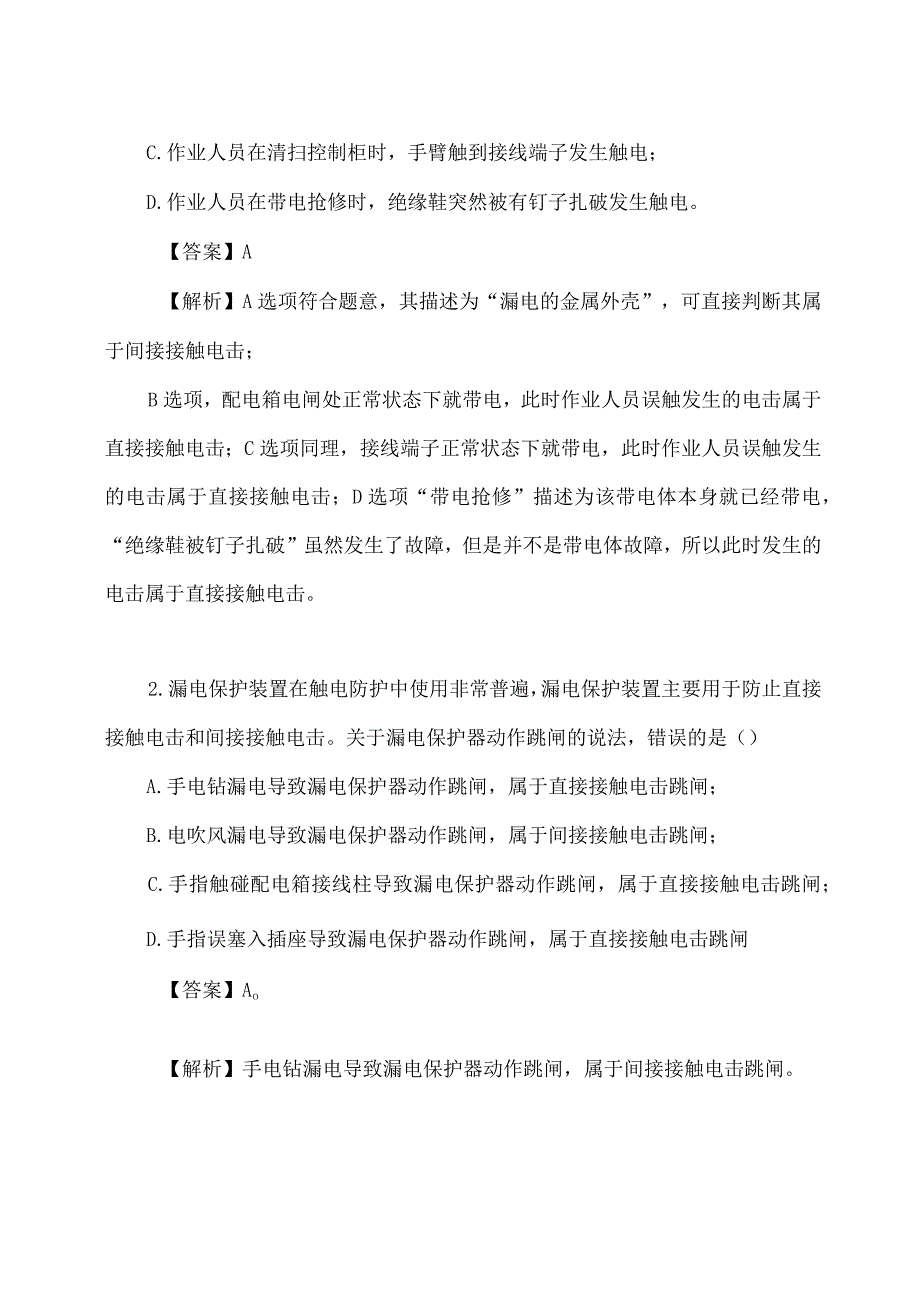 C.作业人员在清扫控制柜时，手臂触到接线端子发生触电；

D.作业人员在带电抢修时，绝缘鞋突然被有钉子扎破发生触电。

【答案】A

【解析】A选项符合题意，其描述为“漏电的金属外壳”，可直接判断其属于间接接触电击；

B选项，配电箱电闸处正常状态下就带电，此时作业人员误触发生的电击属于直接接触电击；C选项同理，接线端子正常状态下就带电，此时作业人员误触发生的电击属于直接接触电击；D选项“带电抢修”描述为该带电体本身就已经带电，“绝缘鞋被钉子扎破”虽然发生了故障，但是并不是带电体故障，所以此时发生的电击属于直接接触电击。

2.漏电保护装置在触电防护中使用非常普遍,漏电保护装置主要用于防止直接接触电击和间接接触电击。关于漏电保护器动作跳闸的说法，错误的是（）

A.手电钻漏电导致漏电保护器动作跳闸，属于直接接触电击跳闸；

B.电吹风漏电导致漏电保护器动作跳闸，属于间接接触电击跳闸；

C.手指触碰配电箱接线柱导致漏电保护器动作跳闸，属于直接接触电击跳闸；

D.手指误塞入插座导致漏电保护器动作跳闸，属于直接接触电击跳闸

【答案】A。

【解析】手电钻漏电导致漏电保护器动作跳闸，属于间接接触电击跳闸。